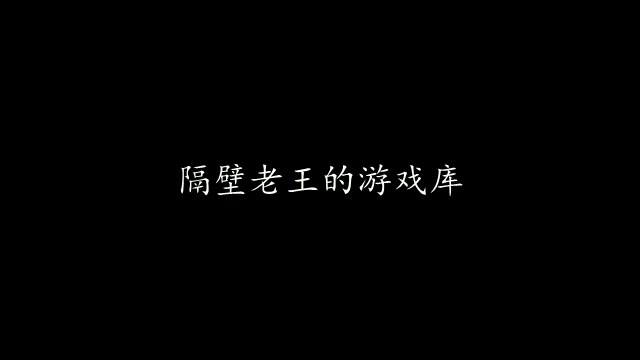 隔壁老王的游戏库